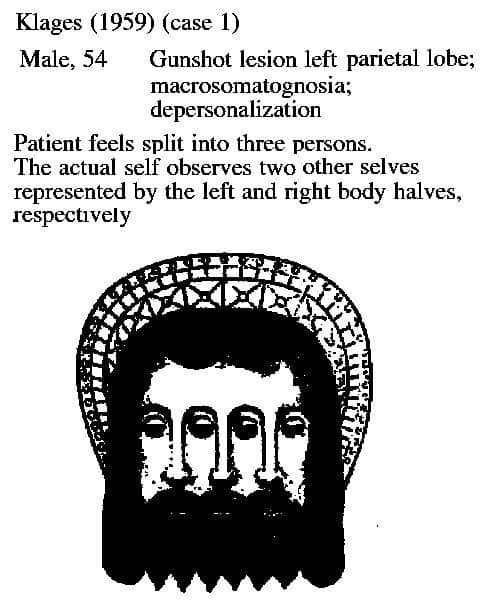 Klages (1959) (case 1)

Male, 54 Gunshot lesion left parietal lobe; macrosomatognosia; depersonalization

Patient feels split into three persons. The actual self observes two other selves represented by the left and right body halves, respectively